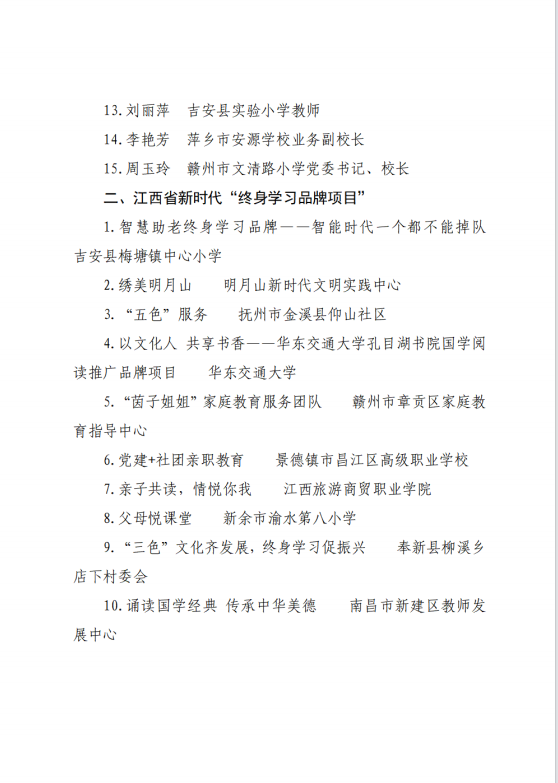 13. 刘丽萍　吉安县实验小学教师

14. 李艳芳　萍乡市安源学校业务副校长

15. 周玉玲　赣州市文清路小学党委书记、校长

二、江西省新时代“终身学习品牌项目”

1. 智慧助老终身学习品牌——智能时代一个都不能掉队　吉安县梅塘镇中心小学

2. 绣美明月山　　明月山新时代文明实践中心

3. “五色”服务　　抚州市金溪县仰山社区

4. 以文化人 共享书香——华东交通大学孔目湖书院国学阅读推广品牌项目　　华东交通大学

5. “茵子姐姐”家庭教育服务团队　　赣州市章贡区家庭教育指导中心

6. 党建+社团亲职教育　　景德镇市昌江区高级职业学校

7. 亲子共读，情悦你我　　江西旅游商贸职业学院

8. 父母悦课堂　　新余市渝水第八小学

9. “三色”文化齐发展，终身学习促振兴　　奉新县柳溪乡店下村委会

10. 诵读国学经典 传承中华美德　　南昌市新建区教师发展中心